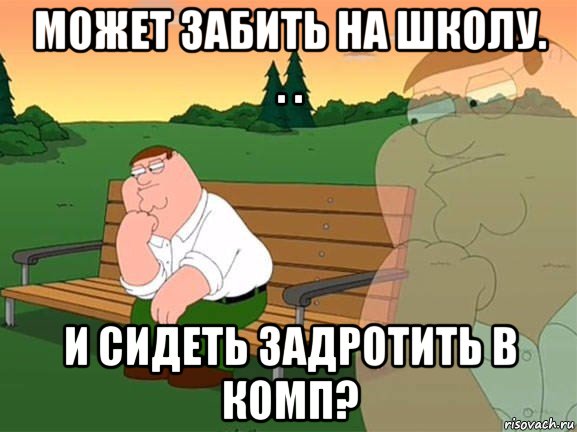 МОЖЕТ ЗАБИТЬ НА ШКОЛУ. . .

И СИДЕТЬ ЗАДРОТИТЬ В КОМП?

risovach.ru